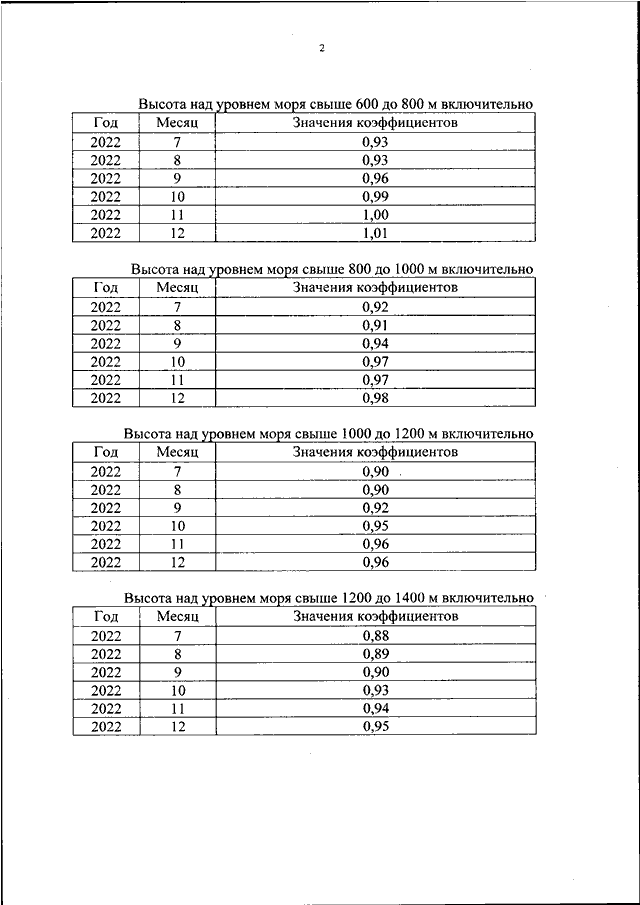 2

Высота над уровнем моря свыше 600 до 800 м включительно

| Год | Месяц | Значения коэффициентов |
|---|---|---|
| 2022 | 7 | 0,93 |
| 2022 | 8 | 0,93 |
| 2022 | 9 | 0,96 |
| 2022 | 10 | 0,99 |
| 2022 | 11 | 1,00 |
| 2022 | 12 | 1,01 |

Высота над уровнем моря свыше 800 до 1000 м включительно

| Год | Месяц | Значения коэффициентов |
|---|---|---|
| 2022 | 7 | 0,92 |
| 2022 | 8 | 0,91 |
| 2022 | 9 | 0,94 |
| 2022 | 10 | 0,97 |
| 2022 | 11 | 0,97 |
| 2022 | 12 | 0,98 |

Высота над уровнем моря свыше 1000 до 1200 м включительно

| Год | Месяц | Значения коэффициентов |
|---|---|---|
| 2022 | 7 | 0,90 |
| 2022 | 8 | 0,90 |
| 2022 | 9 | 0,92 |
| 2022 | 10 | 0,95 |
| 2022 | 11 | 0,96 |
| 2022 | 12 | 0,96 |

Высота над уровнем моря свыше 1200 до 1400 м включительно

| Год | Месяц | Значения коэффициентов |
|---|---|---|
| 2022 | 7 | 0,88 |
| 2022 | 8 | 0,89 |
| 2022 | 9 | 0,90 |
| 2022 | 10 | 0,93 |
| 2022 | 11 | 0,94 |
| 2022 | 12 | 0,95 |